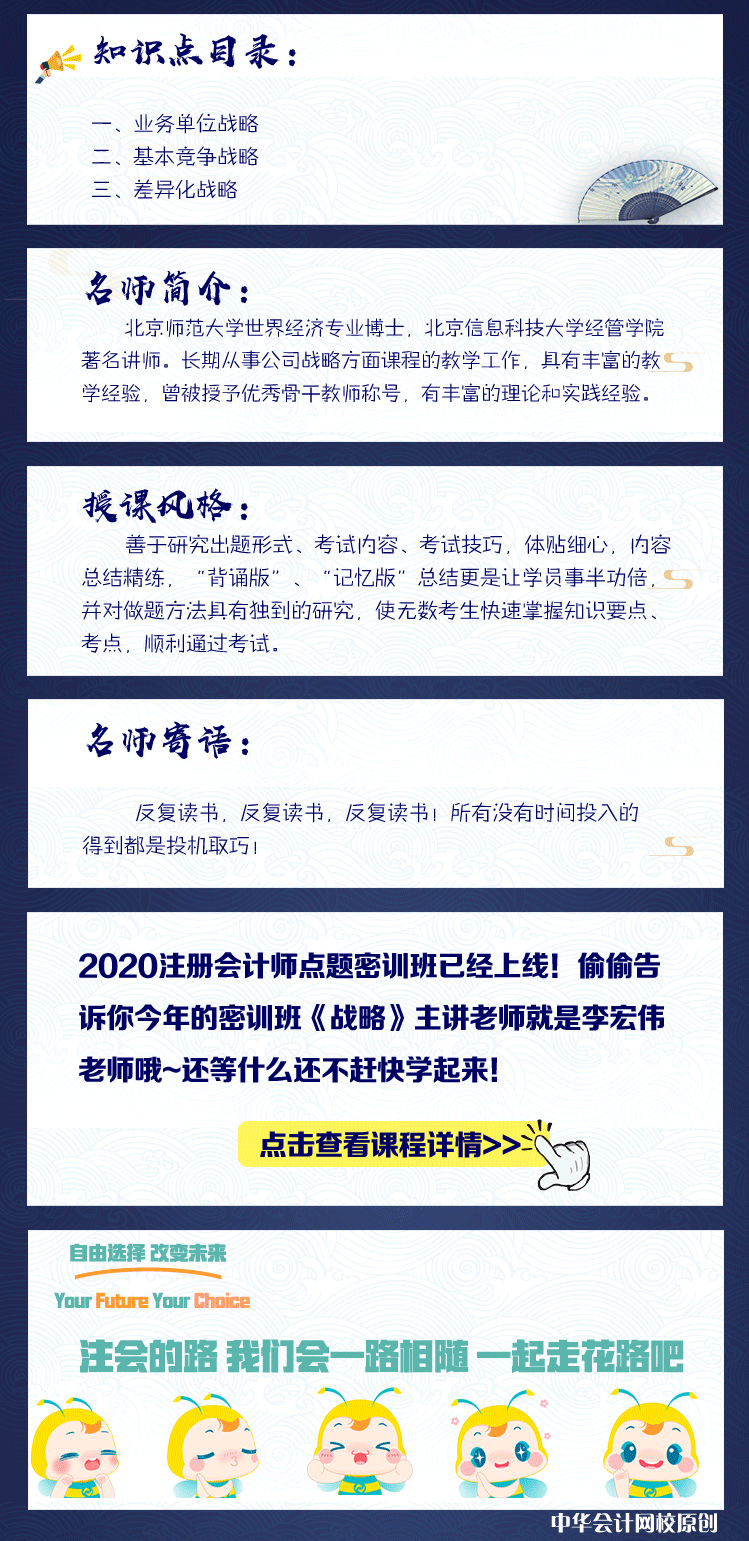 知识点目录：

一、业务单位战略
二、基本竞争战略
三、差异化战略

名师简介：

北京师范大学世界经济专业博士，北京信息科技大学经管学院著名讲师。长期从事公司战略方面课程的教学工作，具有丰富的教学经验，曾被授予优秀骨干教师称号，有丰富的理论和实践经验。

授课风格：

善于研究出题形式、考试内容、考试技巧，体贴细心，内容总结精练，“背诵版”、“记忆版”总结更是让学员事半功倍，并对做题方法具有独到的研究，使无数考生快速掌握知识要点、考点，顺利通过考试。

名师寄语：

反复读书，反复读书，反复读书！所有没有时间投入的得到都是投机取巧！

2020注册会计师点题密训班已经上线！偷偷告诉你今年的密训班《战略》主讲老师就是李宏伟老师哦~还等什么还不赶快学起来！

点击查看课程详情>>

自由选择 改变未来

Your Future Your Choice

注会的路 我们会一路相随 一起走花路吧

中华会计网校原创